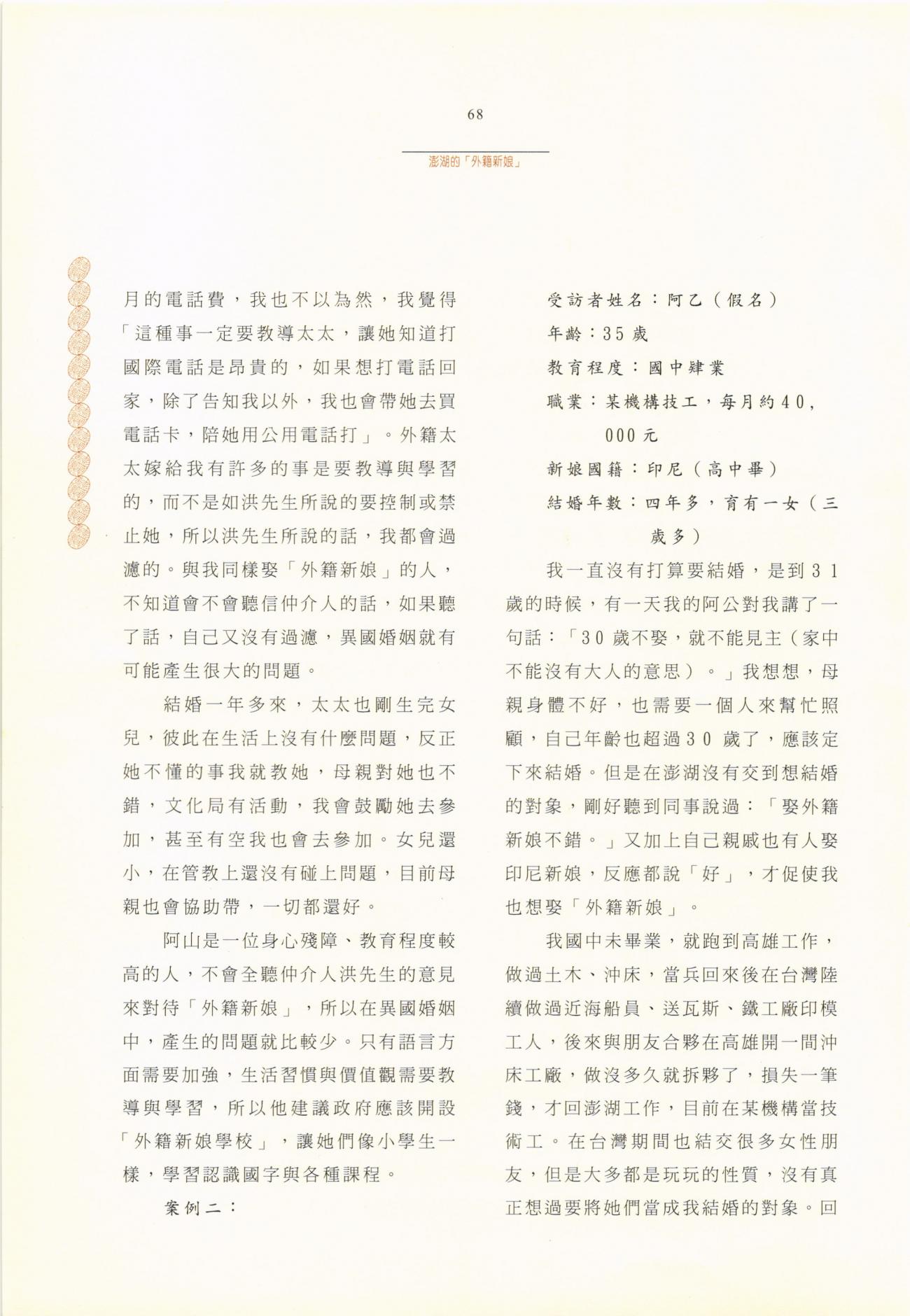 68

澎湖的「外籍新娘」

月的電話費，我也不以為然，我覺得「這種事一定要教導太太，讓她知道打國際電話是昂貴的，如果想打電話回家，除了告知我以外，我也會帶她去買電話卡，陪她用公用電話打」。外籍太太嫁給我有許多的事是要教導與學習的，而不是如洪先生所說的要控制或禁止她，所以洪先生所說的話，我都會過濾的。與我同樣娶「外籍新娘」的人，不知道會不會聽信仲介人的話，如果聽了話，自己又沒有過濾，異國婚姻就有可能產生很大的問題。

結婚一年多來，太太也剛生完女兒，彼此在生活上沒有什麼問題，反正她不懂的事我就教她，母親對她也不錯，文化局有活動，我會鼓勵她去參加，甚至有空我也會去參加。女兒還小，在管教上還沒有碰上問題，目前母親也會協助帶，一切都還好。

阿山是一位身心殘障、教育程度較高的人，不會全聽仲介人洪先生的意見來對待「外籍新娘」，所以在異國婚姻中，產生的問題就比較少。只有語言方面需要加強，生活習慣與價值觀需要教導與學習，所以他建議政府應該開設「外籍新娘學校」，讓她們像小學生一樣，學習認識國字與各種課程。

案例二：

受訪者姓名：阿乙（假名）
年齡：35歲
教育程度：國中肄業
職業：某機構技工，每月約40,000元
新娘國籍：印尼（高中畢）
結婚年數：四年多，育有一女（三歲多）

我一直沒有打算要結婚，是到31歲的時候，有一天我的阿公對我講了一句話：「30歲不娶，就不能見主（家中不能沒有大人的意思）。」我想想，母親身體不好，也需要一個人來幫忙照顧，自己年齡也超過30歲了，應該定下來結婚。但是在澎湖沒有交到想結婚的對象，剛好聽到同事說過：「娶外籍新娘不錯。」又加上自己親戚也有人娶印尼新娘，反應都說「好」，才促使我也想娶「外籍新娘」。

我國中未畢業，就跑到高雄工作，做過土木、沖床，當兵回來後在台灣陸續做過近海船員、送瓦斯、鐵工廠印模工人，後來與朋友合夥在高雄開一間沖床工廠，做沒多久就拆夥了，損失一筆錢，才回澎湖工作，目前在某機構當技術工。在台灣期間也結交很多女性朋友，但是大多都是玩玩的性質，沒有真正想過要將她們當成我結婚的對象。回